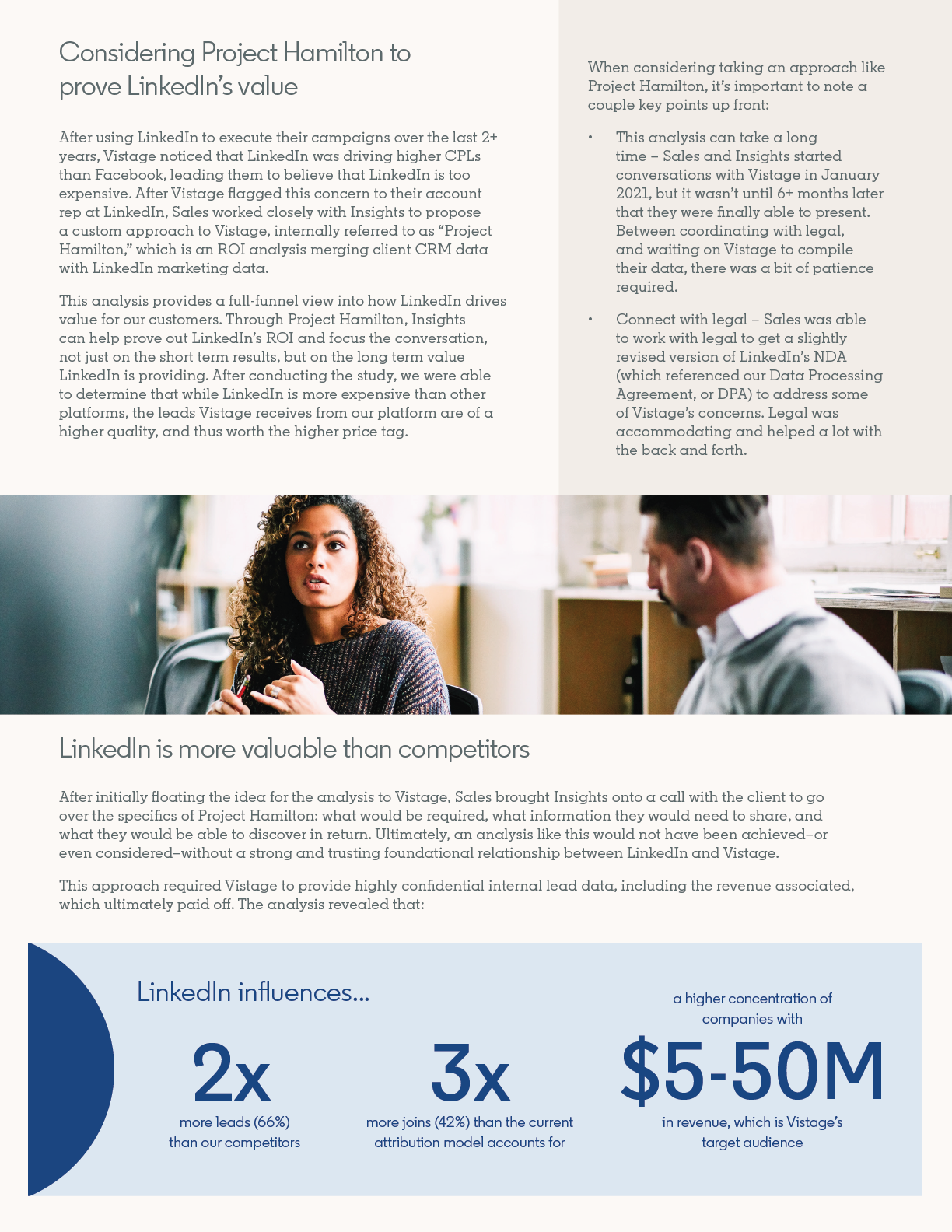 Considering Project Hamilton to prove LinkedIn's value

After using LinkedIn to execute their campaigns over the last 2+ years, Vistage noticed that LinkedIn was driving higher CPLs than Facebook, leading them to believe that LinkedIn is too expensive. After Vistage flagged this concern to their account rep at LinkedIn, Sales worked closely with Insights to propose a custom approach to Vistage, internally referred to as "Project Hamilton," which is an ROI analysis merging client CRM data with LinkedIn marketing data.

This analysis provides a full-funnel view into how LinkedIn drives value for our customers. Through Project Hamilton, Insights can help prove out LinkedIn's ROI and focus the conversation, not just on the short term results, but on the long term value LinkedIn is providing. After conducting the study, we were able to determine that while LinkedIn is more expensive than other platforms, the leads Vistage receives from our platform are of a higher quality, and thus worth the higher price tag.

When considering taking an approach like Project Hamilton, it's important to note a couple key points up front:

• This analysis can take a long time – Sales and Insights started conversations with Vistage in January 2021, but it wasn't until 6+ months later that they were finally able to present. Between coordinating with legal, and waiting on Vistage to compile their data, there was a bit of patience required.

• Connect with legal – Sales was able to work with legal to get a slightly revised version of LinkedIn's NDA (which referenced our Data Processing Agreement, or DPA) to address some of Vistage's concerns. Legal was accommodating and helped a lot with the back and forth.

LinkedIn is more valuable than competitors

After initially floating the idea for the analysis to Vistage, Sales brought Insights onto a call with the client to go over the specifics of Project Hamilton: what would be required, what information they would need to share, and what they would be able to discover in return. Ultimately, an analysis like this would not have been achieved–or even considered–without a strong and trusting foundational relationship between LinkedIn and Vistage.

This approach required Vistage to provide highly confidential internal lead data, including the revenue associated, which ultimately paid off. The analysis revealed that:

LinkedIn influences...

2x
more leads (66%) than our competitors

3x
more joins (42%) than the current attribution model accounts for

a higher concentration of companies with
$5-50M
in revenue, which is Vistage's target audience